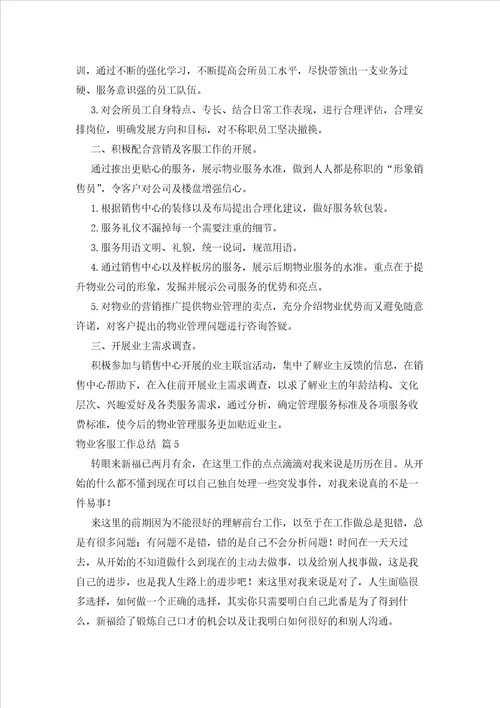 训，通过不断的强化学习，不断提高会所员工水平，尽快带领出一支业务过硬、服务意识强的员工队伍。

3.对会所员工自身特点、专长、结合日常工作表现，进行合理评估，合理安排岗位，明确发展方向和目标，对不称职员工坚决撤换。

二、积极配合营销及客服工作的开展。

通过推出更贴心的服务，展示物业服务水准，做到人人都是称职的“形象销售员”，令客户对公司及楼盘增强信心。

1.根据销售中心的装修以及布局提出合理化建议，做好服务软包装。

2.服务礼仪不漏掉每一个需要注重的细节。

3.服务用语文明、礼貌，统一说词，规范用语。

4.通过销售中心以及样板房的服务，展示后期物业服务的水准。重点在于提升物业公司的形象，发掘并展示公司服务的优势和亮点。

5.对物业的营销推广提供物业管理的卖点，充分介绍物业优势而又避免随意许诺，对客户提出的物业管理问题进行咨询答疑。

三、开展业主需求调查。

积极参加与销售中心开展的业主联谊活动，集中了解业主反馈的信息，在销售中心帮助下，在入住前开展业主需求调查，以求了解业主的年龄结构、文化层次、兴趣爱好及各类服务需求，通过分析，确定管理服务标准及各项服务收费标准，使今后的物业管理服务更加贴近业主。

物业客服工作总结 篇5

转眼来新福已两月有余，在这里工作的点点滴滴对我来说是历历在目。从开始的什么都不懂到现在可以自己独自处理一些突发事件，对我来说真的不是一件易事！

来这里的前期因为不能很好的理解前台工作，以至于在工作做总是犯错，总是有很多问题；有问题不是错，错的是自己不会分析问题！时间在一天天过去，从开始的不知道做什么到现在的主动去做事，以及给别人找事做，这是我自己的进步，也是我人生路上的进步吧！来这里对我来说是对了，人生面临很多选择，如何做一个正确的选择，其实你只需要明白自己此番是为了得到什么，新福给了锻炼自己口才的机会以及让我明白如何很好的和别人沟通。